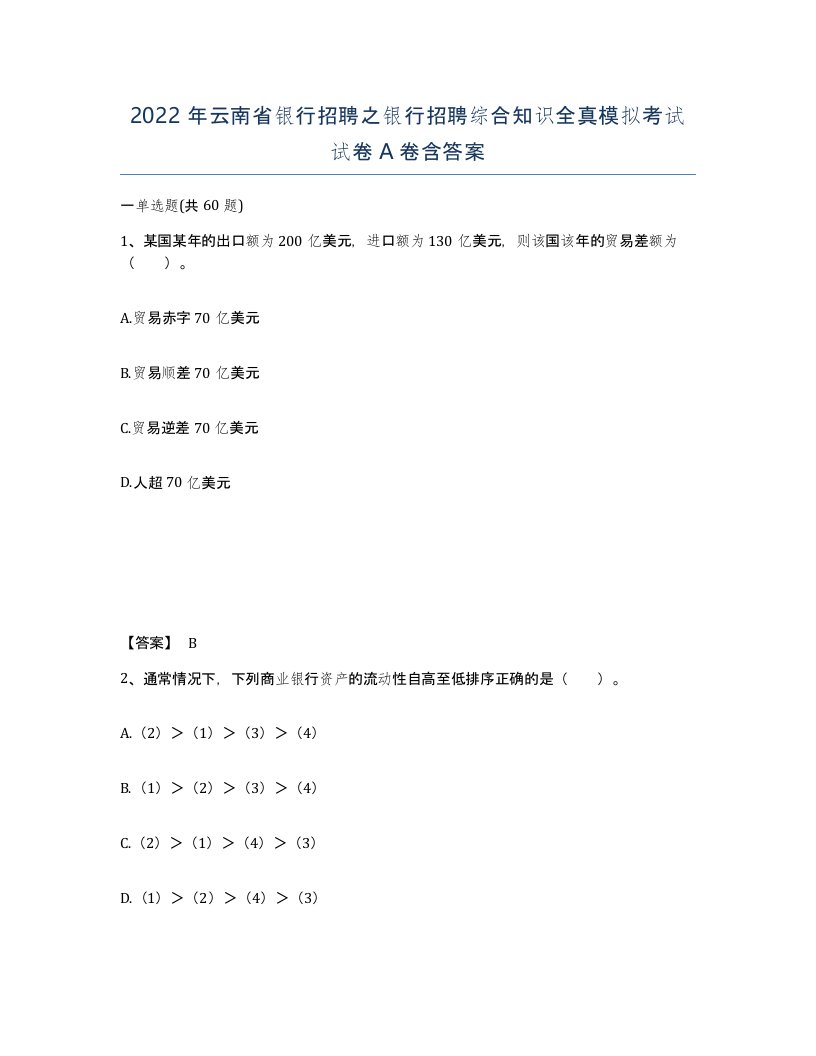 2022 年云南省银行招聘之银行招聘综合知识全真模拟考试试卷 A 卷含答案

一单选题(共 60 题)

1、某国某年的出口额为 200 亿美元，进口额为 130 亿美元，则该国该年的贸易差额为（　）。

A.贸易赤字 70 亿美元

B.贸易顺差 70 亿美元

C.贸易逆差 70 亿美元

D.人超 70 亿美元

【答案】 B

2、通常情况下，下列商业银行资产的流动性自高至低排序正确的是（　）。

A.（2）＞（1）＞（3）＞（4）

B.（1）＞（2）＞（3）＞（4）

C.（2）＞（1）＞（4）＞（3）

D.（1）＞（2）＞（4）＞（3）